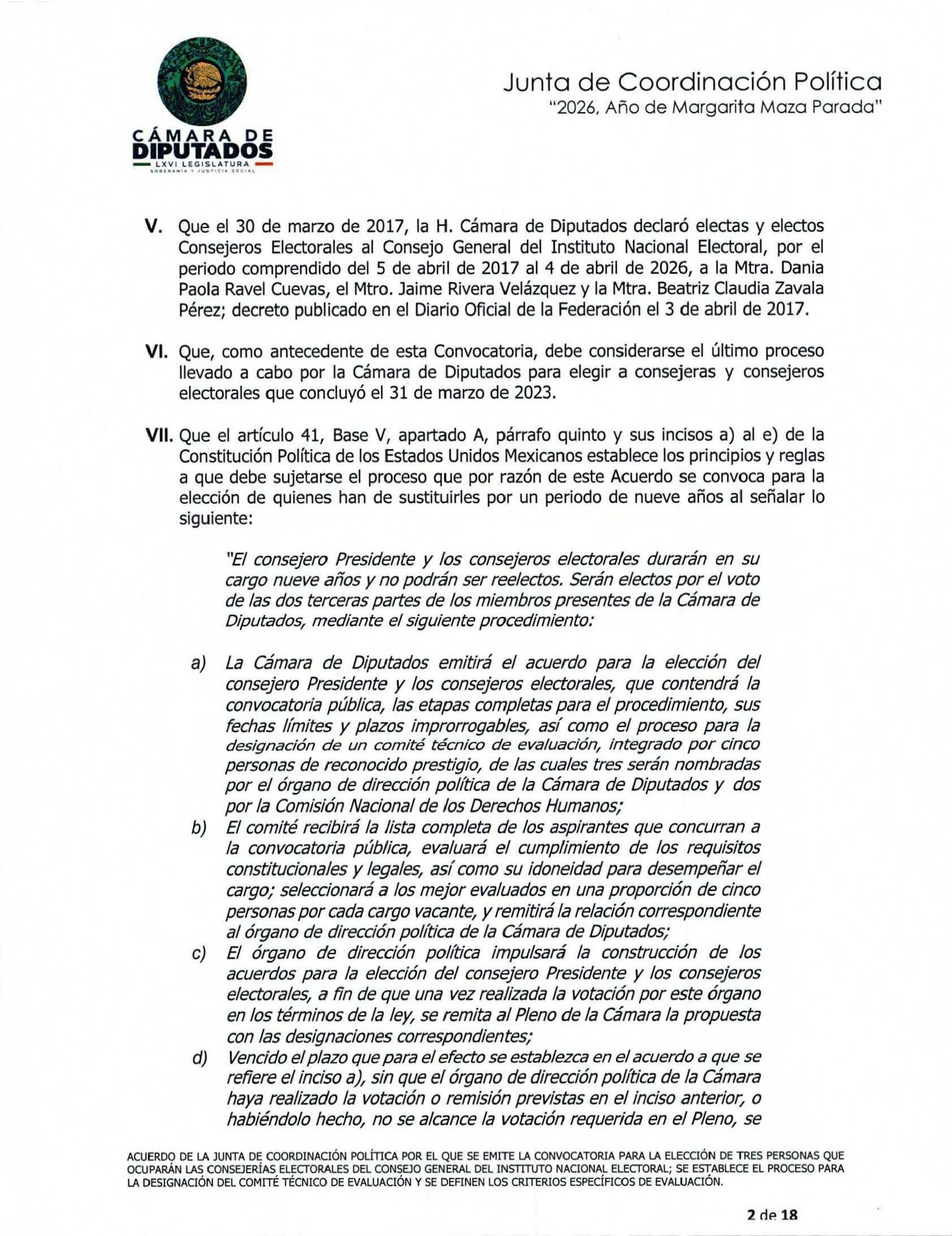 CÁMARA DE DIPUTADOS
LXVI LEGISLATURA
SOBERANÍA Y JUSTICIA SOCIAL

Junta de Coordinación Política
"2026, Año de Margarita Maza Parada"

V. Que el 30 de marzo de 2017, la H. Cámara de Diputados declaró electas y electos Consejeros Electorales al Consejo General del Instituto Nacional Electoral, por el periodo comprendido del 5 de abril de 2017 al 4 de abril de 2026, a la Mtra. Dania Paola Ravel Cuevas, el Mtro. Jaime Rivera Velázquez y la Mtra. Beatriz Claudia Zavala Pérez; decreto publicado en el Diario Oficial de la Federación el 3 de abril de 2017.

VI. Que, como antecedente de esta Convocatoria, debe considerarse el último proceso llevado a cabo por la Cámara de Diputados para elegir a consejeras y consejeros electorales que concluyó el 31 de marzo de 2023.

VII. Que el artículo 41, Base V, apartado A, párrafo quinto y sus incisos a) al e) de la Constitución Política de los Estados Unidos Mexicanos establece los principios y reglas a que debe sujetarse el proceso que por razón de este Acuerdo se convoca para la elección de quienes han de sustituirles por un periodo de nueve años al señalar lo siguiente:

"El consejero Presidente y los consejeros electorales durarán en su cargo nueve años y no podrán ser reelectos. Serán electos por el voto de las dos terceras partes de los miembros presentes de la Cámara de Diputados, mediante el siguiente procedimiento:

a) La Cámara de Diputados emitirá el acuerdo para la elección del consejero Presidente y los consejeros electorales, que contendrá la convocatoria pública, las etapas completas para el procedimiento, sus fechas límites y plazos improrrogables, así como el proceso para la designación de un comité técnico de evaluación, integrado por cinco personas de reconocido prestigio, de las cuales tres serán nombradas por el órgano de dirección política de la Cámara de Diputados y dos por la Comisión Nacional de los Derechos Humanos;
b) El comité recibirá la lista completa de los aspirantes que concurran a la convocatoria pública, evaluará el cumplimiento de los requisitos constitucionales y legales, así como su idoneidad para desempeñar el cargo; seleccionará a los mejor evaluados en una proporción de cinco personas por cada cargo vacante, y remitirá la relación correspondiente al órgano de dirección política de la Cámara de Diputados;
c) El órgano de dirección política impulsará la construcción de los acuerdos para la elección del consejero Presidente y los consejeros electorales, a fin de que una vez realizada la votación por este órgano en los términos de la ley, se remita al Pleno de la Cámara la propuesta con las designaciones correspondientes;
d) Vencido el plazo que para el efecto se establezca en el acuerdo a que se refiere el inciso a), sin que el órgano de dirección política de la Cámara haya realizado la votación o remisión previstas en el inciso anterior, o habiéndolo hecho, no se alcance la votación requerida en el Pleno, se

ACUERDO DE LA JUNTA DE COORDINACIÓN POLÍTICA POR EL QUE SE EMITE LA CONVOCATORIA PARA LA ELECCIÓN DE TRES PERSONAS QUE OCUPARÁN LAS CONSEJERÍAS ELECTORALES DEL CONSEJO GENERAL DEL INSTITUTO NACIONAL ELECTORAL; SE ESTABLECE EL PROCESO PARA LA DESIGNACIÓN DEL COMITÉ TÉCNICO DE EVALUACIÓN Y SE DEFINEN LOS CRITERIOS ESPECÍFICOS DE EVALUACIÓN.

2 de 18